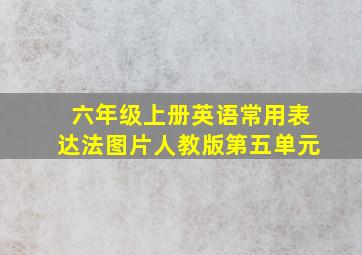 六年级上册英语常用表达法图片人教版第五单元